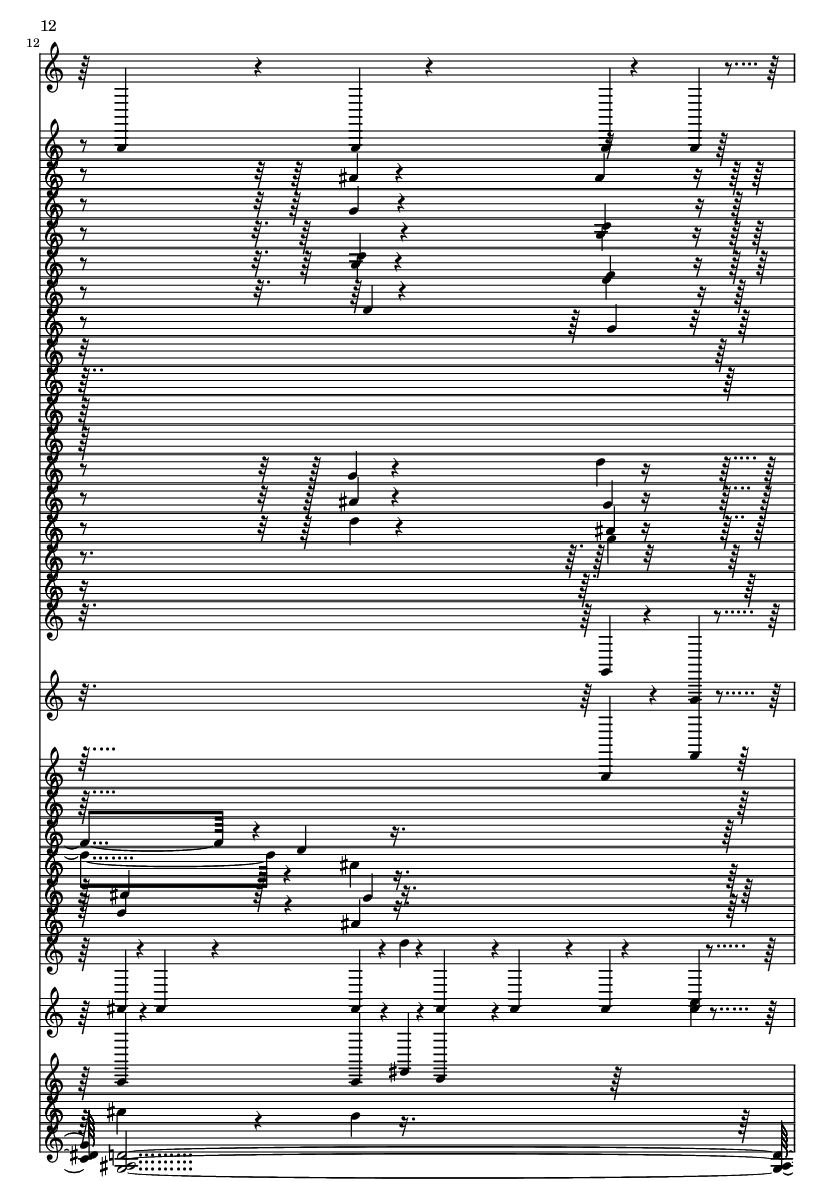 12

12